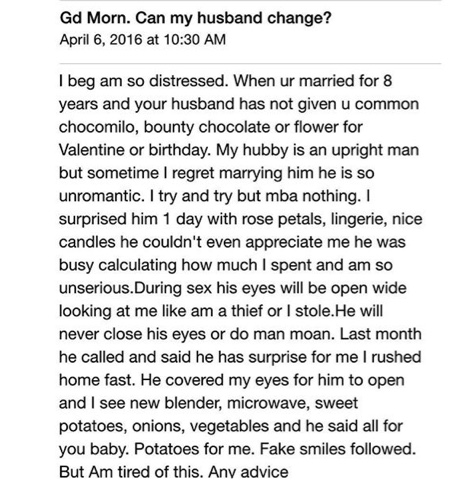 Gd Morn. Can my husband change?
April 6, 2016 at 10:30 AM

I beg am so distressed. When ur married for 8 years and your husband has not given u common chocomilo, bounty chocolate or flower for Valentine or birthday. My hubby is an upright man but sometime I regret marrying him he is so unromantic. I try and try but mba nothing. I surprised him 1 day with rose petals, lingerie, nice candles he couldn't even appreciate me he was busy calculating how much I spent and am so unserious.During sex his eyes will be open wide looking at me like am a thief or I stole.He will never close his eyes or do man moan. Last month he called and said he has surprise for me I rushed home fast. He covered my eyes for him to open and I see new blender, microwave, sweet potatoes, onions, vegetables and he said all for you baby. Potatoes for me. Fake smiles followed. But Am tired of this. Any advice